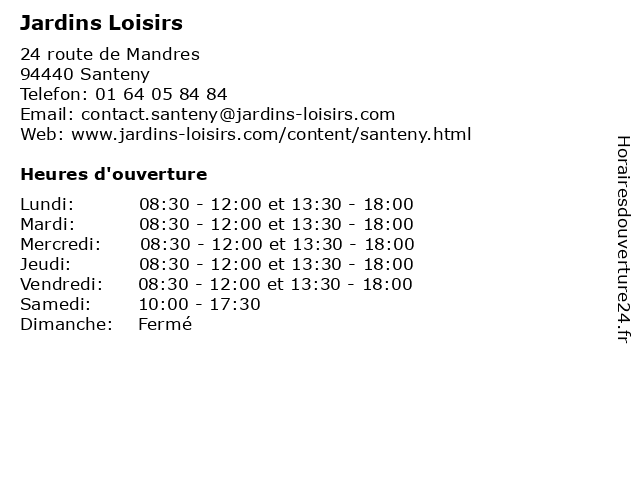 Jardins Loisirs

24 route de Mandres
94440 Santeny
Telefon: 01 64 05 84 84
Email: contact.santeny@jardins-loisirs.com
Web: www.jardins-loisirs.com/content/santeny.html

Heures d'ouverture

| | |
|---|---|
| Lundi: | 08:30 - 12:00 et 13:30 - 18:00 |
| Mardi: | 08:30 - 12:00 et 13:30 - 18:00 |
| Mercredi: | 08:30 - 12:00 et 13:30 - 18:00 |
| Jeudi: | 08:30 - 12:00 et 13:30 - 18:00 |
| Vendredi: | 08:30 - 12:00 et 13:30 - 18:00 |
| Samedi: | 10:00 - 17:30 |
| Dimanche: | Fermé |

Horairesdouverture24.fr